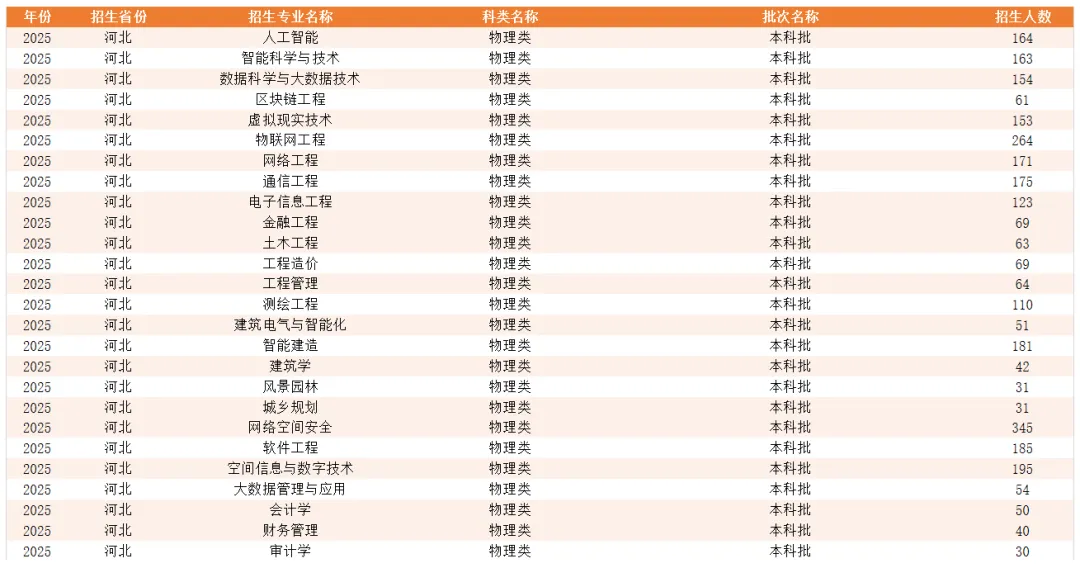 | 年份 | 招生省份 | 招生专业名称 | 科类名称 | 批次名称 | 招生人数 |
|---|---|---|---|---|---|
| 2025 | 河北 | 人工智能 | 物理类 | 本科批 | 164 |
| 2025 | 河北 | 智能科学与技术 | 物理类 | 本科批 | 163 |
| 2025 | 河北 | 数据科学与大数据技术 | 物理类 | 本科批 | 154 |
| 2025 | 河北 | 区块链工程 | 物理类 | 本科批 | 61 |
| 2025 | 河北 | 虚拟现实技术 | 物理类 | 本科批 | 153 |
| 2025 | 河北 | 物联网工程 | 物理类 | 本科批 | 264 |
| 2025 | 河北 | 网络工程 | 物理类 | 本科批 | 171 |
| 2025 | 河北 | 通信工程 | 物理类 | 本科批 | 175 |
| 2025 | 河北 | 电子信息工程 | 物理类 | 本科批 | 123 |
| 2025 | 河北 | 金融工程 | 物理类 | 本科批 | 69 |
| 2025 | 河北 | 土木工程 | 物理类 | 本科批 | 63 |
| 2025 | 河北 | 工程造价 | 物理类 | 本科批 | 69 |
| 2025 | 河北 | 工程管理 | 物理类 | 本科批 | 64 |
| 2025 | 河北 | 测绘工程 | 物理类 | 本科批 | 110 |
| 2025 | 河北 | 建筑电气与智能化 | 物理类 | 本科批 | 51 |
| 2025 | 河北 | 智能建造 | 物理类 | 本科批 | 181 |
| 2025 | 河北 | 建筑学 | 物理类 | 本科批 | 42 |
| 2025 | 河北 | 风景园林 | 物理类 | 本科批 | 31 |
| 2025 | 河北 | 城乡规划 | 物理类 | 本科批 | 31 |
| 2025 | 河北 | 网络空间安全 | 物理类 | 本科批 | 345 |
| 2025 | 河北 | 软件工程 | 物理类 | 本科批 | 185 |
| 2025 | 河北 | 空间信息与数字技术 | 物理类 | 本科批 | 195 |
| 2025 | 河北 | 大数据管理与应用 | 物理类 | 本科批 | 54 |
| 2025 | 河北 | 会计学 | 物理类 | 本科批 | 50 |
| 2025 | 河北 | 财务管理 | 物理类 | 本科批 | 40 |
| 2025 | 河北 | 审计学 | 物理类 | 本科批 | 30 |